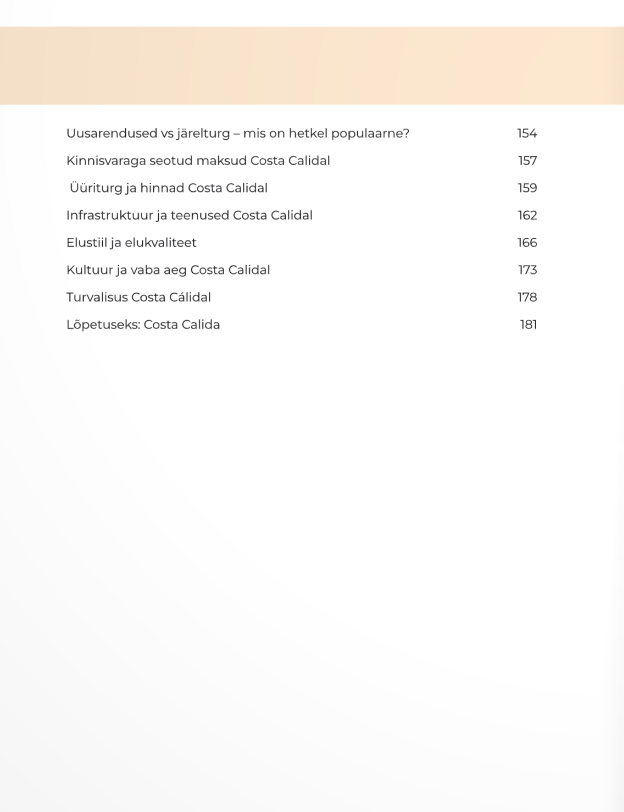 Uusarendused vs järelturg – mis on hetkel populaarne? 154
Kinnisvaraga seotud maksud Costa Calidal 157
Üüriturg ja hinnad Costa Calidal 159
Infrastruktuur ja teenused Costa Calidal 162
Elustiil ja elukvaliteet 166
Kultuur ja vaba aeg Costa Calidal 173
Turvalisus Costa Cálidal 178
Lõpetuseks: Costa Calida 181